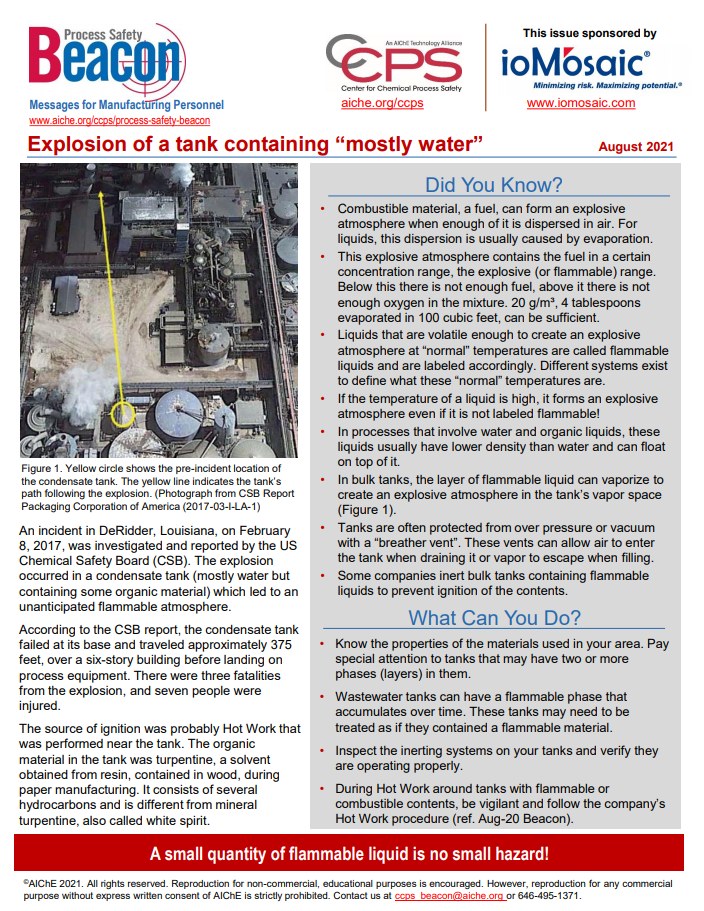 Process Safety
Beacon
Messages for Manufacturing Personnel
www.aiche.org/ccps/process-safety-beacon

An AIChE Technology Alliance
CCPS
Center for Chemical Process Safety
aiche.org/ccps

This issue sponsored by
ioMosaic®
Minimizing risk. Maximizing potential.®
www.iomosaic.com

Explosion of a tank containing "mostly water"

August 2021

Figure 1. Yellow circle shows the pre-incident location of the condensate tank. The yellow line indicates the tank's path following the explosion. (Photograph from CSB Report Packaging Corporation of America (2017-03-I-LA-1)

An incident in DeRidder, Louisiana, on February 8, 2017, was investigated and reported by the US Chemical Safety Board (CSB). The explosion occurred in a condensate tank (mostly water but containing some organic material) which led to an unanticipated flammable atmosphere.

According to the CSB report, the condensate tank failed at its base and traveled approximately 375 feet, over a six-story building before landing on process equipment. There were three fatalities from the explosion, and seven people were injured.

The source of ignition was probably Hot Work that was performed near the tank. The organic material in the tank was turpentine, a solvent obtained from resin, contained in wood, during paper manufacturing. It consists of several hydrocarbons and is different from mineral turpentine, also called white spirit.

Did You Know?

• Combustible material, a fuel, can form an explosive atmosphere when enough of it is dispersed in air. For liquids, this dispersion is usually caused by evaporation.
• This explosive atmosphere contains the fuel in a certain concentration range, the explosive (or flammable) range. Below this there is not enough fuel, above it there is not enough oxygen in the mixture. 20 g/m³, 4 tablespoons evaporated in 100 cubic feet, can be sufficient.
• Liquids that are volatile enough to create an explosive atmosphere at "normal" temperatures are called flammable liquids and are labeled accordingly. Different systems exist to define what these "normal" temperatures are.
• If the temperature of a liquid is high, it forms an explosive atmosphere even if it is not labeled flammable!
• In processes that involve water and organic liquids, these liquids usually have lower density than water and can float on top of it.
• In bulk tanks, the layer of flammable liquid can vaporize to create an explosive atmosphere in the tank's vapor space (Figure 1).
• Tanks are often protected from over pressure or vacuum with a "breather vent". These vents can allow air to enter the tank when draining it or vapor to escape when filling.
• Some companies inert bulk tanks containing flammable liquids to prevent ignition of the contents.

What Can You Do?

• Know the properties of the materials used in your area. Pay special attention to tanks that may have two or more phases (layers) in them.
• Wastewater tanks can have a flammable phase that accumulates over time. These tanks may need to be treated as if they contained a flammable material.
• Inspect the inerting systems on your tanks and verify they are operating properly.
• During Hot Work around tanks with flammable or combustible contents, be vigilant and follow the company's Hot Work procedure (ref. Aug-20 Beacon).

A small quantity of flammable liquid is no small hazard!

©AIChE 2021. All rights reserved. Reproduction for non-commercial, educational purposes is encouraged. However, reproduction for any commercial purpose without express written consent of AIChE is strictly prohibited. Contact us at ccps_beacon@aiche.org or 646-495-1371.